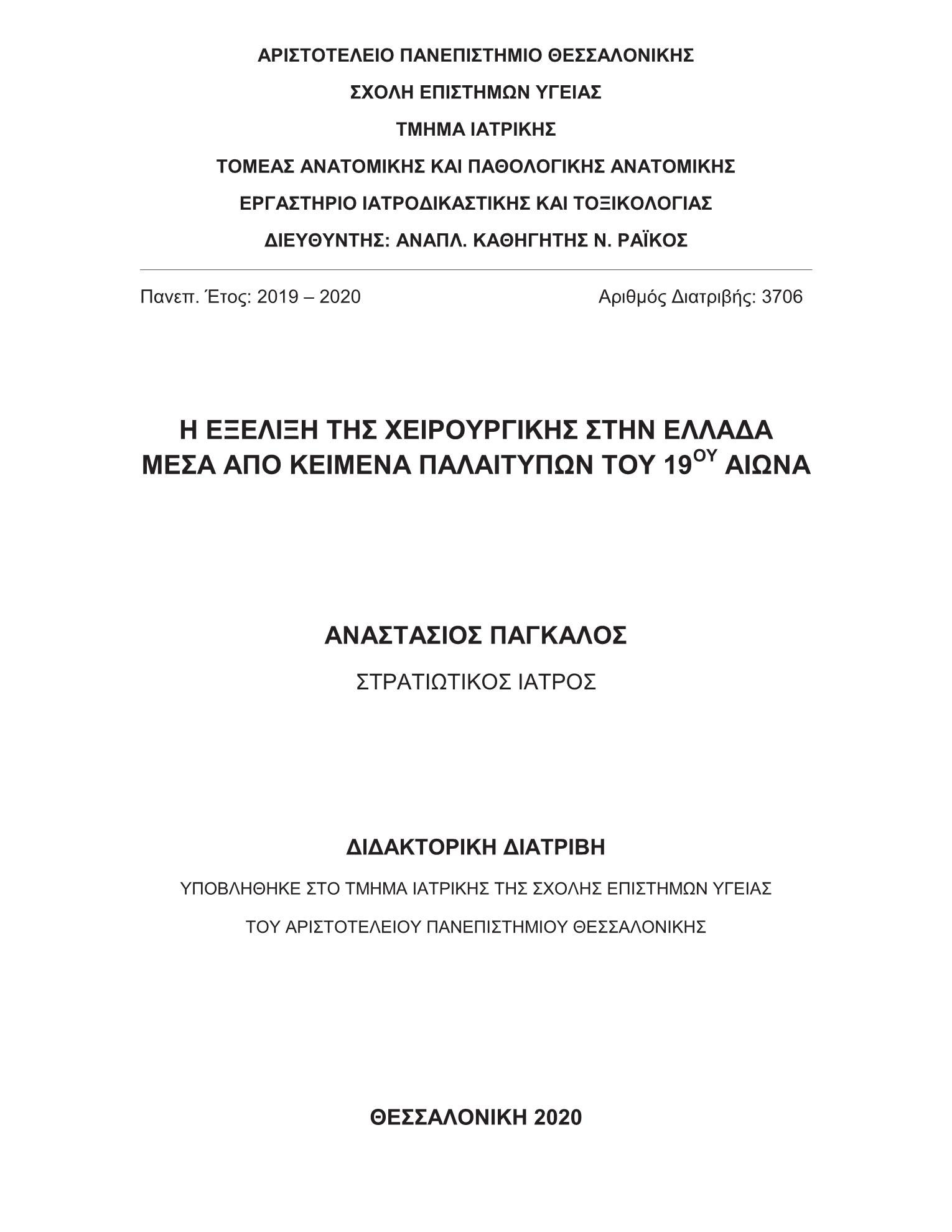 ΑΡΙΣΤΟΤΕΛΕΙΟ ΠΑΝΕΠΙΣΤΗΜΙΟ ΘΕΣΣΑΛΟΝΙΚΗΣ

ΣΧΟΛΗ ΕΠΙΣΤΗΜΩΝ ΥΓΕΙΑΣ

ΤΜΗΜΑ ΙΑΤΡΙΚΗΣ

ΤΟΜΕΑΣ ΑΝΑΤΟΜΙΚΗΣ ΚΑΙ ΠΑΘΟΛΟΓΙΚΗΣ ΑΝΑΤΟΜΙΚΗΣ

ΕΡΓΑΣΤΗΡΙΟ ΙΑΤΡΟΔΙΚΑΣΤΙΚΗΣ ΚΑΙ ΤΟΞΙΚΟΛΟΓΙΑΣ

ΔΙΕΥΘΥΝΤΗΣ: ΑΝΑΠΛ. ΚΑΘΗΓΗΤΗΣ Ν. ΡΑΪΚΟΣ

Πανεπ. Έτος: 2019 – 2020

Αριθμός Διατριβής: 3706

Η ΕΞΕΛΙΞΗ ΤΗΣ ΧΕΙΡΟΥΡΓΙΚΗΣ ΣΤΗΝ ΕΛΛΑΔΑ ΜΕΣΑ ΑΠΟ ΚΕΙΜΕΝΑ ΠΑΛΑΙΤΥΠΩΝ ΤΟΥ 19$^{ΟΥ}$ ΑΙΩΝΑ

ΑΝΑΣΤΑΣΙΟΣ ΠΑΓΚΑΛΟΣ

ΣΤΡΑΤΙΩΤΙΚΟΣ ΙΑΤΡΟΣ

ΔΙΔΑΚΤΟΡΙΚΗ ΔΙΑΤΡΙΒΗ

ΥΠΟΒΛΗΘΗΚΕ ΣΤΟ ΤΜΗΜΑ ΙΑΤΡΙΚΗΣ ΤΗΣ ΣΧΟΛΗΣ ΕΠΙΣΤΗΜΩΝ ΥΓΕΙΑΣ

ΤΟΥ ΑΡΙΣΤΟΤΕΛΕΙΟΥ ΠΑΝΕΠΙΣΤΗΜΙΟΥ ΘΕΣΣΑΛΟΝΙΚΗΣ

ΘΕΣΣΑΛΟΝΙΚΗ 2020